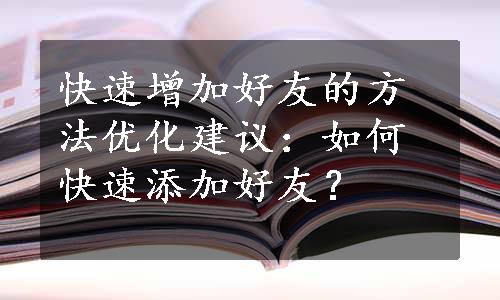 快速增加好友的方法优化建议：如何快速添加好友？